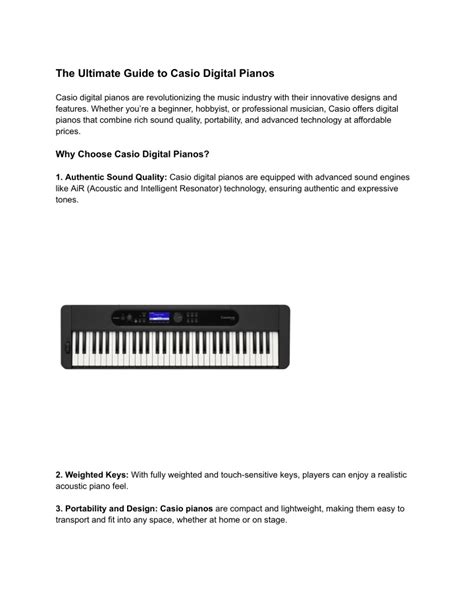 The Ultimate Guide to Casio Digital Pianos

Casio digital pianos are revolutionizing the music industry with their innovative designs and features. Whether you're a beginner, hobbyist, or professional musician, Casio offers digital pianos that combine rich sound quality, portability, and advanced technology at affordable prices.

Why Choose Casio Digital Pianos?

1. Authentic Sound Quality: Casio digital pianos are equipped with advanced sound engines like AiR (Acoustic and Intelligent Resonator) technology, ensuring authentic and expressive tones.

2. Weighted Keys: With fully weighted and touch-sensitive keys, players can enjoy a realistic acoustic piano feel.

3. Portability and Design: Casio pianos are compact and lightweight, making them easy to transport and fit into any space, whether at home or on stage.